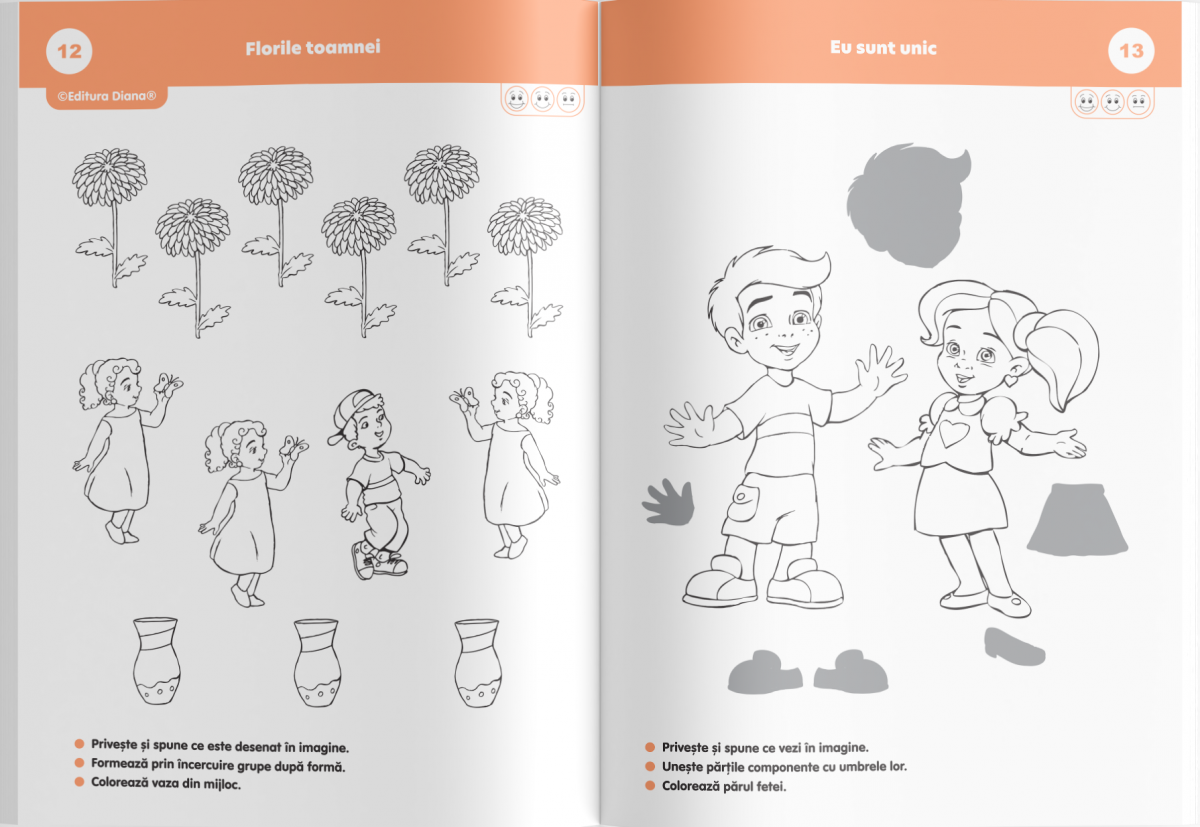 12

Florile toamnei

©Editura Diana®

Privește și spune ce este desenat în imagine.
Formează prin încercuire grupe după formă.
Colorează vaza din mijloc.

Eu sunt unic

13

Privește și spune ce vezi în imagine.
Unește părțile componente cu umbrele lor.
Colorează părul fetei.